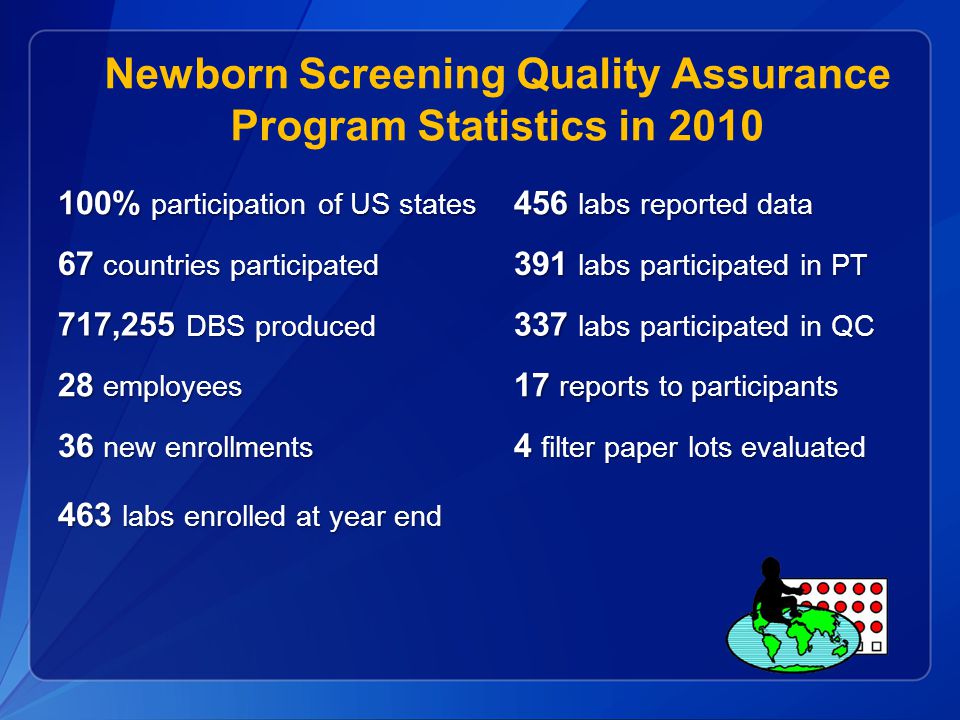 Newborn Screening Quality Assurance Program Statistics in 2010

100% participation of US states

67 countries participated

717,255 DBS produced

28 employees

36 new enrollments

463 labs enrolled at year end

456 labs reported data

391 labs participated in PT

337 labs participated in QC

17 reports to participants

4 filter paper lots evaluated